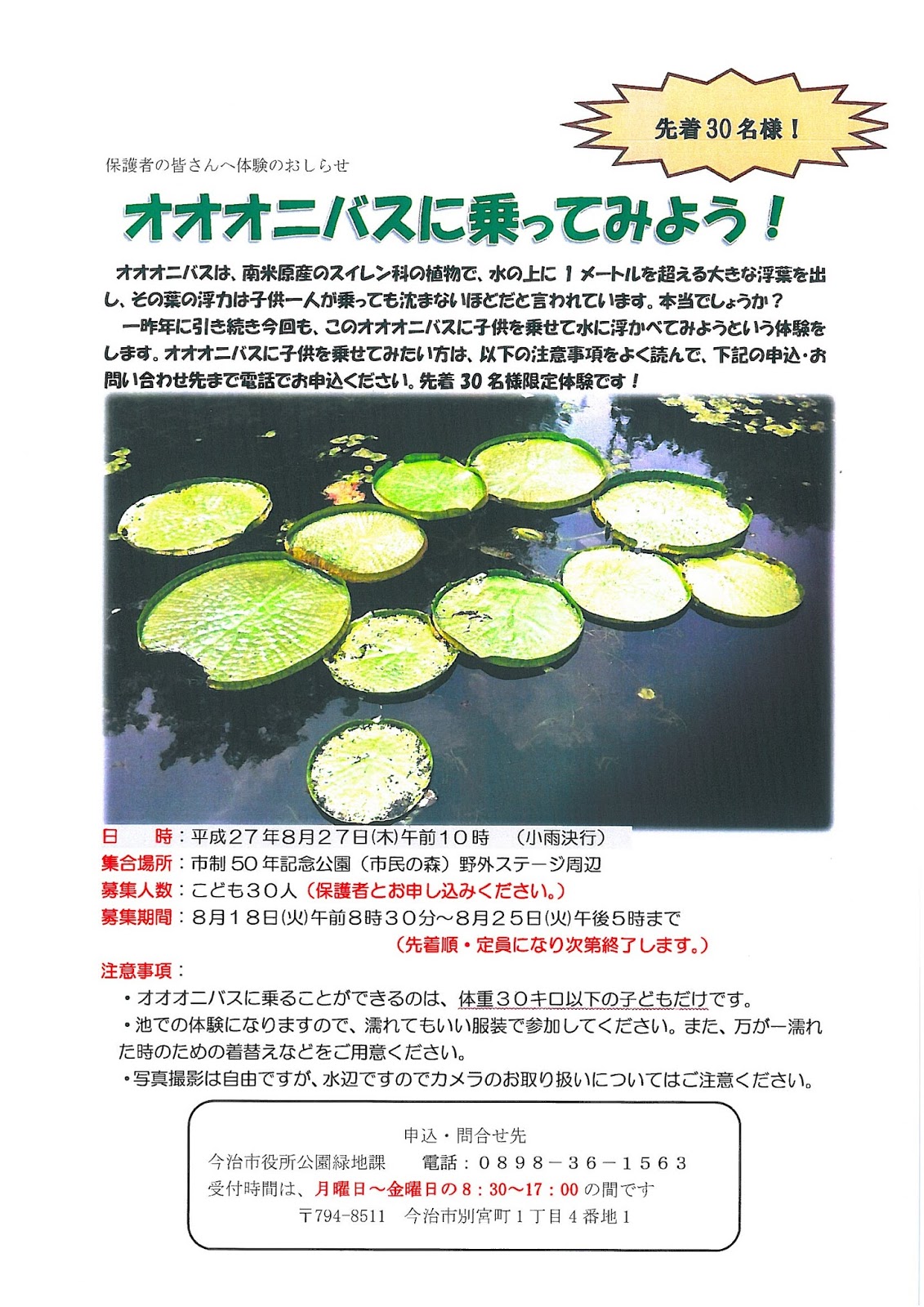 先着30名様！

保護者の皆さんへ体験のおしらせ

オオオニバスに乗ってみよう！

オオオニバスは、南米原産のスイレン科の植物で、水の上に1メートルを超える大きな浮葉を出し、その葉の浮力は子供一人が乗っても沈まないほどだと言われています。本当でしょうか？

一昨年に引き続き今回も、このオオオニバスに子供を乗せて水に浮かべてみようという体験をします。オオオニバスに子供を乗せてみたい方は、以下の注意事項をよく読んで、下記の申込・お問い合わせ先まで電話でお申込ください。先着30名様限定体験です！

日　時：平成27年8月27日(木)午前10時　(小雨決行)
集合場所：市制50年記念公園（市民の森）野外ステージ周辺
募集人数：こども30人（保護者とお申し込みください。）
募集期間：8月18日(火)午前8時30分～8月25日(火)午後5時まで
（先着順・定員になり次第終了します。）

注意事項：
・オオオニバスに乗ることができるのは、体重30キロ以下の子どもだけです。
・池での体験になりますので、濡れてもいい服装で参加してください。また、万が一濡れた時のための着替えなどをご用意ください。
・写真撮影は自由ですが、水辺ですのでカメラのお取り扱いについてはご注意ください。

申込・問合せ先
今治市役所公園緑地課　電話：0898－36－1563
受付時間は、月曜日～金曜日の8：30～17：00の間です
〒794-8511　今治市別宮町1丁目4番地1